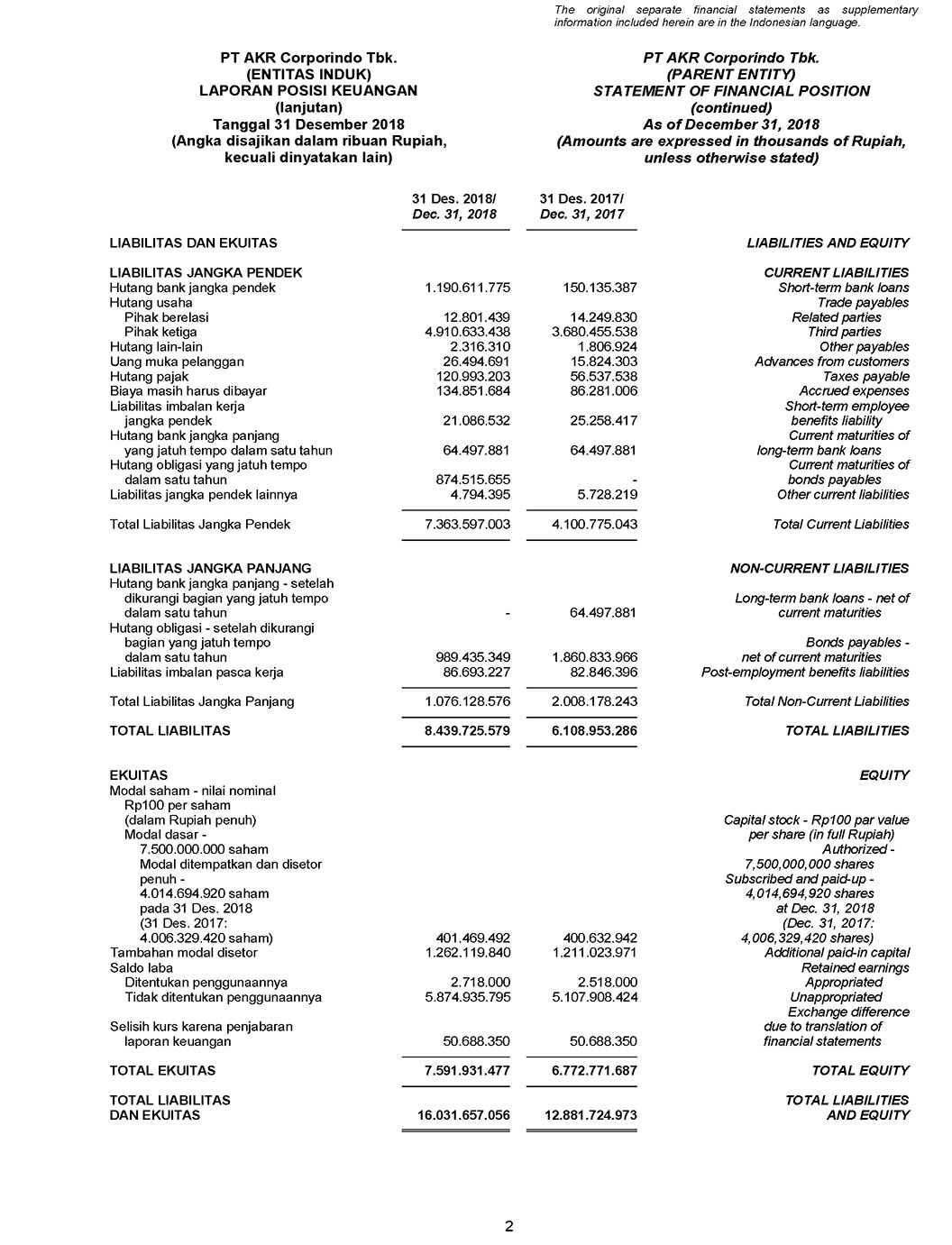 The original separate financial statements as supplementary information included herein are in the Indonesian language.

PT AKR Corporindo Tbk.
(ENTITAS INDUK)
LAPORAN POSISI KEUANGAN
(lanjutan)
Tanggal 31 Desember 2018
(Angka disajikan dalam ribuan Rupiah, kecuali dinyatakan lain)

PT AKR Corporindo Tbk.
(PARENT ENTITY)
STATEMENT OF FINANCIAL POSITION
(continued)
As of December 31, 2018
(Amounts are expressed in thousands of Rupiah, unless otherwise stated)

| | 31 Des. 2018/ Dec. 31, 2018 | 31 Des. 2017/ Dec. 31, 2017 | |
|---|---|---|---|
| LIABILITAS DAN EKUITAS | | | LIABILITIES AND EQUITY |
| LIABILITAS JANGKA PENDEK | | | CURRENT LIABILITIES |
| Hutang bank jangka pendek | 1.190.611.775 | 150.135.387 | Short-term bank loans |
| Hutang usaha | | | Trade payables |
| Pihak berelasi | 12.801.439 | 14.249.830 | Related parties |
| Pihak ketiga | 4.910.633.438 | 3.680.455.538 | Third parties |
| Hutang lain-lain | 2.316.310 | 1.806.924 | Other payables |
| Uang muka pelanggan | 26.494.691 | 15.824.303 | Advances from customers |
| Hutang pajak | 120.993.203 | 56.537.538 | Taxes payable |
| Biaya masih harus dibayar | 134.851.684 | 86.281.006 | Accrued expenses |
| Liabilitas imbalan kerja jangka pendek | 21.086.532 | 25.258.417 | Short-term employee benefits liability |
| Hutang bank jangka panjang yang jatuh tempo dalam satu tahun | 64.497.881 | 64.497.881 | Current maturities of long-term bank loans |
| Hutang obligasi yang jatuh tempo dalam satu tahun | 874.515.655 | - | Current maturities of bonds payables |
| Liabilitas jangka pendek lainnya | 4.794.395 | 5.728.219 | Other current liabilities |
| Total Liabilitas Jangka Pendek | 7.363.597.003 | 4.100.775.043 | Total Current Liabilities |
| LIABILITAS JANGKA PANJANG | | | NON-CURRENT LIABILITIES |
| Hutang bank jangka panjang - setelah dikurangi bagian yang jatuh tempo dalam satu tahun | - | 64.497.881 | Long-term bank loans - net of current maturities |
| Hutang obligasi - setelah dikurangi bagian yang jatuh tempo dalam satu tahun | 989.435.349 | 1.860.833.966 | Bonds payables - net of current maturities |
| Liabilitas imbalan pasca kerja | 86.693.227 | 82.846.396 | Post-employment benefits liabilities |
| Total Liabilitas Jangka Panjang | 1.076.128.576 | 2.008.178.243 | Total Non-Current Liabilities |
| TOTAL LIABILITAS | 8.439.725.579 | 6.108.953.286 | TOTAL LIABILITIES |
| EKUITAS | | | EQUITY |
| Modal saham - nilai nominal Rp100 per saham (dalam Rupiah penuh) Modal dasar - 7.500.000.000 saham Modal ditempatkan dan disetor penuh - 4.014.694.920 saham pada 31 Des. 2018 (31 Des. 2017: 4.006.329.420 saham) | 401.469.492 | 400.632.942 | Capital stock - Rp100 par value per share (in full Rupiah) Authorized - 7,500,000,000 shares Subscribed and paid-up - 4,014,694,920 shares at Dec. 31, 2018 (Dec. 31, 2017: 4,006,329,420 shares) |
| Tambahan modal disetor | 1.262.119.840 | 1.211.023.971 | Additional paid-in capital |
| Saldo laba | | | Retained earnings |
| Ditentukan penggunaannya | 2.718.000 | 2.518.000 | Appropriated |
| Tidak ditentukan penggunaannya | 5.874.935.795 | 5.107.908.424 | Unappropriated |
| Selisih kurs karena penjabaran laporan keuangan | 50.688.350 | 50.688.350 | Exchange difference due to translation of financial statements |
| TOTAL EKUITAS | 7.591.931.477 | 6.772.771.687 | TOTAL EQUITY |
| TOTAL LIABILITAS DAN EKUITAS | 16.031.657.056 | 12.881.724.973 | TOTAL LIABILITIES AND EQUITY |

2